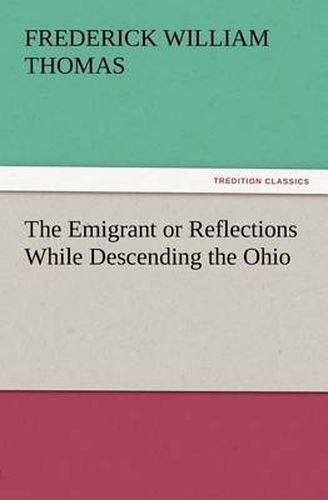 FREDERICK WILLIAM THOMAS

TREDITION CLASSICS

The Emigrant or Reflections While Descending the Ohio